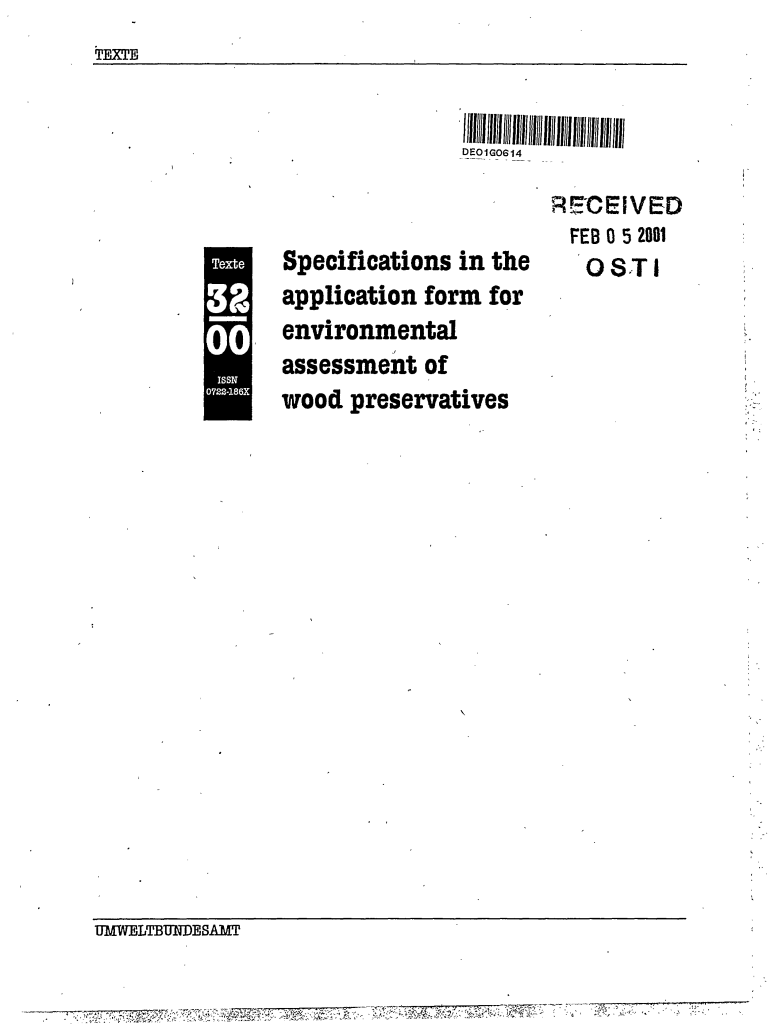 TEXTE

DE01G0614

RECEIVED
FEB 0 5 2001
OSTI

Texte
32
00
ISSN
0722-186X

Specifications in the application form for environmental assessment of wood preservatives

UMWELTBUNDESAMT